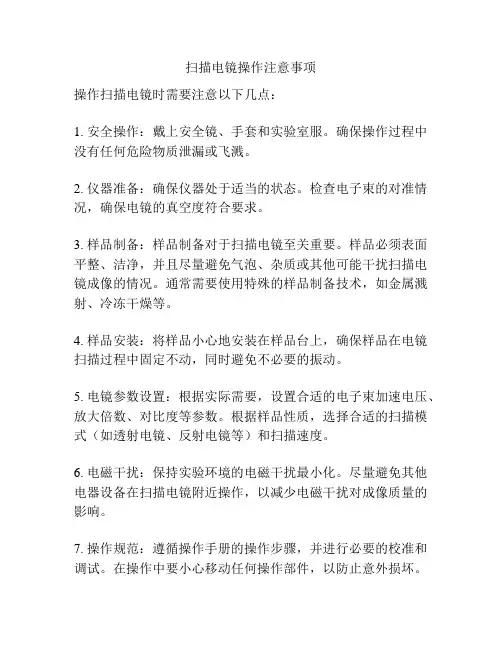 扫描电镜操作注意事项

操作扫描电镜时需要注意以下几点：

1. 安全操作：戴上安全镜、手套和实验室服。确保操作过程中没有任何危险物质泄漏或飞溅。

2. 仪器准备：确保仪器处于适当的状态。检查电子束的对准情况，确保电镜的真空度符合要求。

3. 样品制备：样品制备对于扫描电镜至关重要。样品必须表面平整、洁净，并且尽量避免气泡、杂质或其他可能干扰扫描电镜成像的情况。通常需要使用特殊的样品制备技术，如金属溅射、冷冻干燥等。

4. 样品安装：将样品小心地安装在样品台上，确保样品在电镜扫描过程中固定不动，同时避免不必要的振动。

5. 电镜参数设置：根据实际需要，设置合适的电子束加速电压、放大倍数、对比度等参数。根据样品性质，选择合适的扫描模式（如透射电镜、反射电镜等）和扫描速度。

6. 电磁干扰：保持实验环境的电磁干扰最小化。尽量避免其他电器设备在扫描电镜附近操作，以减少电磁干扰对成像质量的影响。

7. 操作规范：遵循操作手册的操作步骤，并进行必要的校准和调试。在操作中要小心移动任何操作部件，以防止意外损坏。